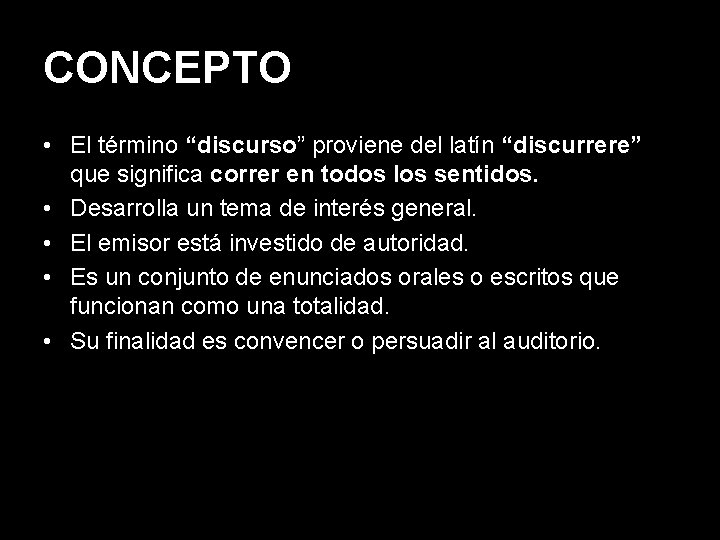 CONCEPTO

• El término “discurso” proviene del latín “discurrere” que significa correr en todos los sentidos.
• Desarrolla un tema de interés general.
• El emisor está investido de autoridad.
• Es un conjunto de enunciados orales o escritos que funcionan como una totalidad.
• Su finalidad es convencer o persuadir al auditorio.